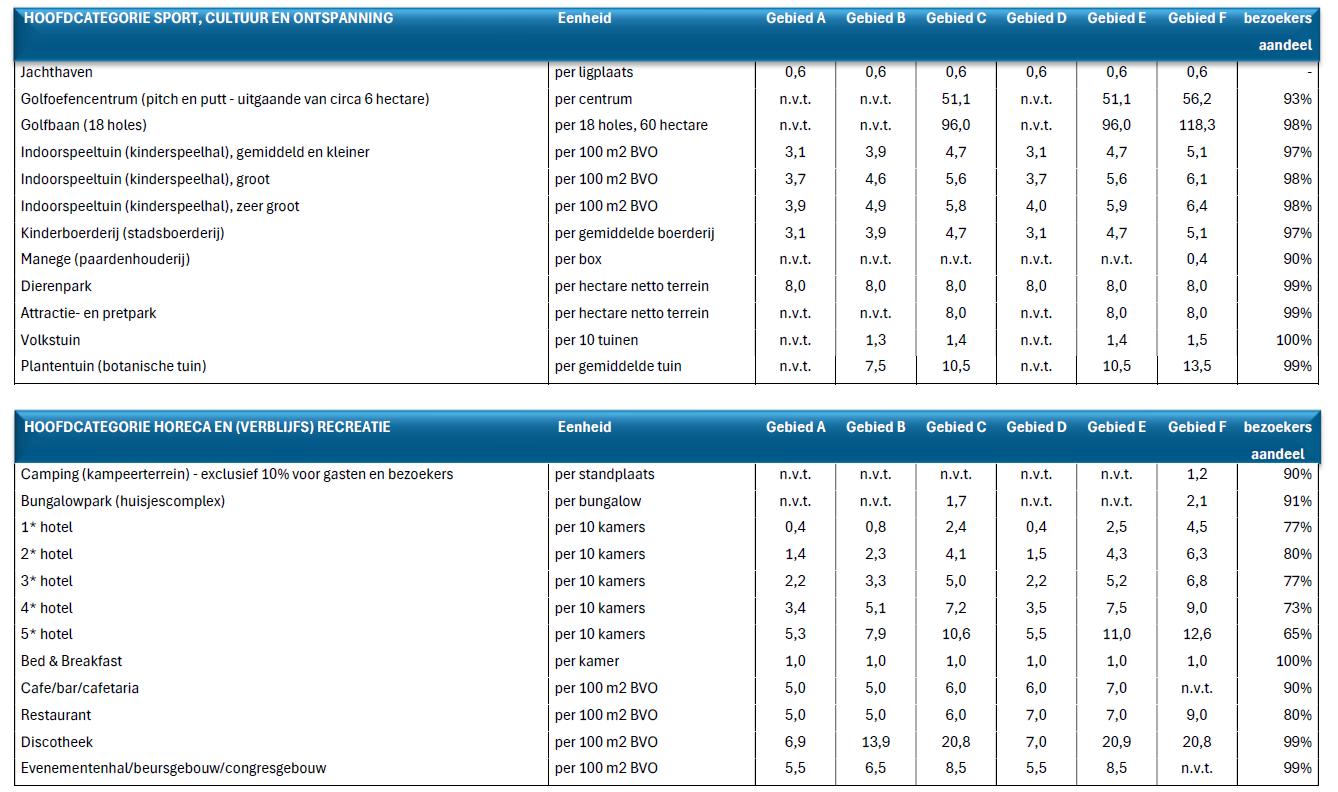 | HOOFDCATEGORIE SPORT, CULTUUR EN ONTSPANNING | Eenheid | Gebied A | Gebied B | Gebied C | Gebied D | Gebied E | Gebied F | bezoekers aandeel |
|---|---|---|---|---|---|---|---|---|
| Jachthaven | per ligplaats | 0,6 | 0,6 | 0,6 | 0,6 | 0,6 | 0,6 | - |
| Golfoefencentrum (pitch en putt - uitgaande van circa 6 hectare) | per centrum | n.v.t. | n.v.t. | 51,1 | n.v.t. | 51,1 | 56,2 | 93% |
| Golfbaan (18 holes) | per 18 holes, 60 hectare | n.v.t. | n.v.t. | 96,0 | n.v.t. | 96,0 | 118,3 | 98% |
| Indoorspeeltuin (kinderspeelhal), gemiddeld en kleiner | per 100 m2 BVO | 3,1 | 3,9 | 4,7 | 3,1 | 4,7 | 5,1 | 97% |
| Indoorspeeltuin (kinderspeelhal), groot | per 100 m2 BVO | 3,7 | 4,6 | 5,6 | 3,7 | 5,6 | 6,1 | 98% |
| Indoorspeeltuin (kinderspeelhal), zeer groot | per 100 m2 BVO | 3,9 | 4,9 | 5,8 | 4,0 | 5,9 | 6,4 | 98% |
| Kinderboerderij (stadsboerderij) | per gemiddelde boerderij | 3,1 | 3,9 | 4,7 | 3,1 | 4,7 | 5,1 | 97% |
| Manege (paardenhouderij) | per box | n.v.t. | n.v.t. | n.v.t. | n.v.t. | n.v.t. | 0,4 | 90% |
| Dierenpark | per hectare netto terrein | 8,0 | 8,0 | 8,0 | 8,0 | 8,0 | 8,0 | 99% |
| Attractie- en pretpark | per hectare netto terrein | n.v.t. | n.v.t. | 8,0 | n.v.t. | 8,0 | 8,0 | 99% |
| Volkstuin | per 10 tuinen | n.v.t. | 1,3 | 1,4 | n.v.t. | 1,4 | 1,5 | 100% |
| Plantentuin (botanische tuin) | per gemiddelde tuin | n.v.t. | 7,5 | 10,5 | n.v.t. | 10,5 | 13,5 | 99% |

| HOOFDCATEGORIE HORECA EN (VERBLIJFS) RECREATIE | Eenheid | Gebied A | Gebied B | Gebied C | Gebied D | Gebied E | Gebied F | bezoekers aandeel |
|---|---|---|---|---|---|---|---|---|
| Camping (kampeerterrein) - exclusief 10% voor gasten en bezoekers | per standplaats | n.v.t. | n.v.t. | n.v.t. | n.v.t. | n.v.t. | 1,2 | 90% |
| Bungalowpark (huisjescomplex) | per bungalow | n.v.t. | n.v.t. | 1,7 | n.v.t. | n.v.t. | 2,1 | 91% |
| 1* hotel | per 10 kamers | 0,4 | 0,8 | 2,4 | 0,4 | 2,5 | 4,5 | 77% |
| 2* hotel | per 10 kamers | 1,4 | 2,3 | 4,1 | 1,5 | 4,3 | 6,3 | 80% |
| 3* hotel | per 10 kamers | 2,2 | 3,3 | 5,0 | 2,2 | 5,2 | 6,8 | 77% |
| 4* hotel | per 10 kamers | 3,4 | 5,1 | 7,2 | 3,5 | 7,5 | 9,0 | 73% |
| 5* hotel | per 10 kamers | 5,3 | 7,9 | 10,6 | 5,5 | 11,0 | 12,6 | 65% |
| Bed & Breakfast | per kamer | 1,0 | 1,0 | 1,0 | 1,0 | 1,0 | 1,0 | 100% |
| Cafe/bar/cafetaria | per 100 m2 BVO | 5,0 | 5,0 | 6,0 | 6,0 | 7,0 | n.v.t. | 90% |
| Restaurant | per 100 m2 BVO | 5,0 | 5,0 | 6,0 | 7,0 | 7,0 | 9,0 | 80% |
| Discotheek | per 100 m2 BVO | 6,9 | 13,9 | 20,8 | 7,0 | 20,9 | 20,8 | 99% |
| Evenementenhal/beursgebouw/congresgebouw | per 100 m2 BVO | 5,5 | 6,5 | 8,5 | 5,5 | 8,5 | n.v.t. | 99% |